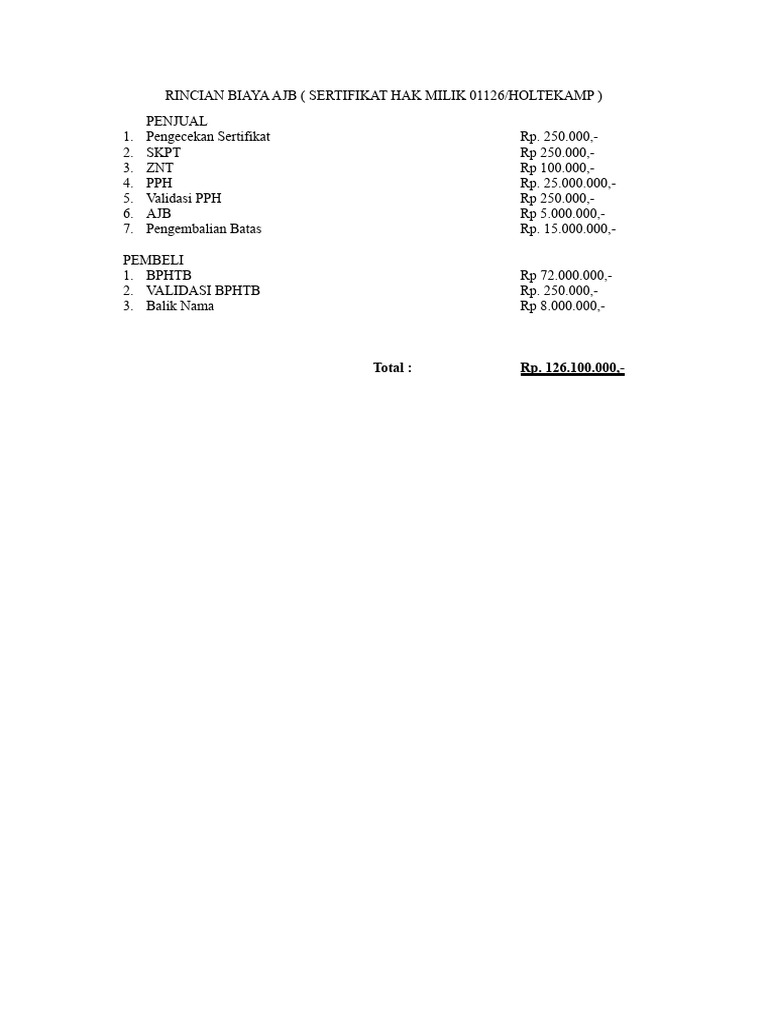 RINCIAN BIAYA AJB ( SERTIFIKAT HAK MILIK 01126/HOLTEKAMP )

PENJUAL
1. Pengecekan Sertifikat Rp. 250.000,-
2. SKPT Rp 250.000,-
3. ZNT Rp 100.000,-
4. PPH Rp. 25.000.000,-
5. Validasi PPH Rp 250.000,-
6. AJB Rp 5.000.000,-
7. Pengembalian Batas Rp. 15.000.000,-

PEMBELI
1. BPHTB Rp 72.000.000,-
2. VALIDASI BPHTB Rp. 250.000,-
3. Balik Nama Rp 8.000.000,-

Total : Rp. 126.100.000,-